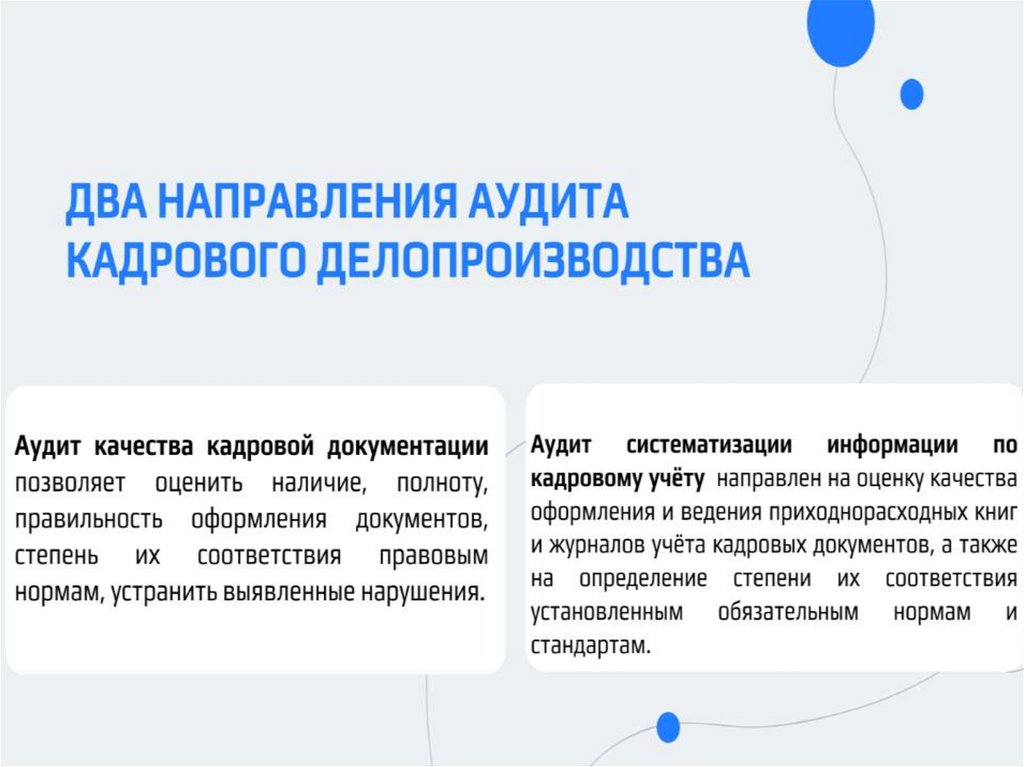 ДВА НАПРАВЛЕНИЯ АУДИТА КАДРОВОГО ДЕЛОПРОИЗВОДСТВА

Аудит качества кадровой документации позволяет оценить наличие, полноту, правильность оформления документов, степень их соответствия правовым нормам, устранить выявленные нарушения.

Аудит систематизации информации по кадровому учёту направлен на оценку качества оформления и ведения приходнорасходных книг и журналов учёта кадровых документов, а также на определение степени их соответствия установленным обязательным нормам и стандартам.